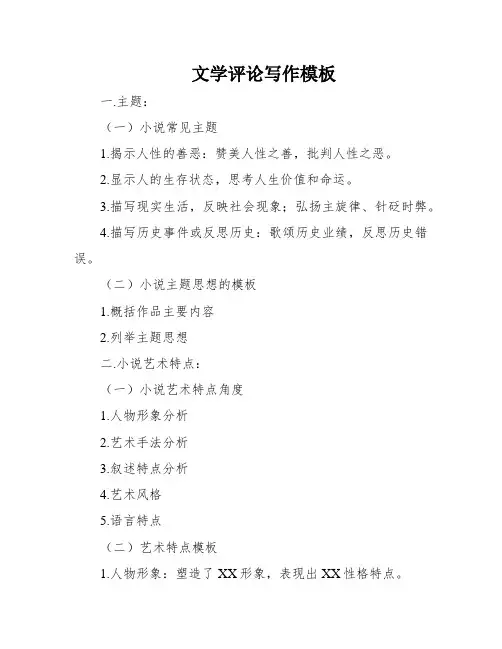 文学评论写作模板

一.主题：

（一）小说常见主题

1.揭示人性的善恶：赞美人性之善，批判人性之恶。

2.显示人的生存状态，思考人生价值和命运。

3.描写现实生活，反映社会现象；弘扬主旋律、针砭时弊。

4.描写历史事件或反思历史：歌颂历史业绩，反思历史错误。

（二）小说主题思想的模板

1.概括作品主要内容

2.列举主题思想

二.小说艺术特点：

（一）小说艺术特点角度

1.人物形象分析

2.艺术手法分析

3.叙述特点分析

4.艺术风格

5.语言特点

（二）艺术特点模板

1.人物形象：塑造了XX形象，表现出XX性格特点。